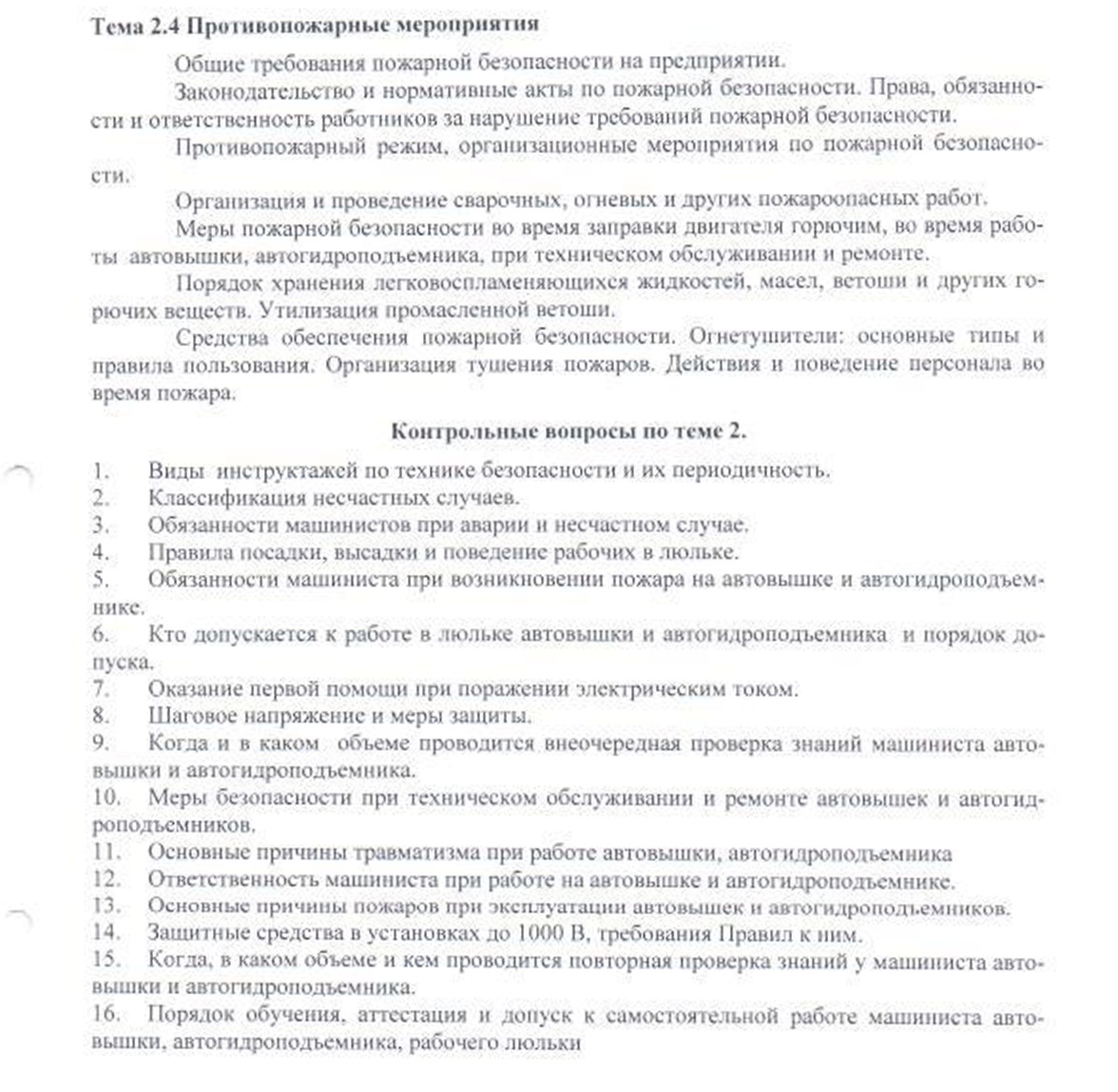 Тема 2.4 Противопожарные мероприятия

Общие требования пожарной безопасности на предприятии.

Законодательство и нормативные акты по пожарной безопасности. Права, обязанности и ответственность работников за нарушение требований пожарной безопасности.

Противопожарный режим, организационные мероприятия по пожарной безопасности.

Организация и проведение сварочных, огневых и других пожароопасных работ.

Меры пожарной безопасности во время заправки двигателя горючим, во время работы автовышки, автогидроподъемника, при техническом обслуживании и ремонте.

Порядок хранения легковоспламеняющихся жидкостей, масел, ветоши и других горючих веществ. Утилизация промасленной ветоши.

Средства обеспечения пожарной безопасности. Огнетушители: основные типы и правила пользования. Организация тушения пожаров. Действия и поведение персонала во время пожара.

Контрольные вопросы по теме 2.

1. Виды инструктажей по технике безопасности и их периодичность.
2. Классификация несчастных случаев.
3. Обязанности машинистов при аварии и несчастном случае.
4. Правила посадки, высадки и поведение рабочих в люльке.
5. Обязанности машиниста при возникновении пожара на автовышке и автогидроподъемнике.
6. Кто допускается к работе в люльке автовышки и автогидроподъемника и порядок допуска.
7. Оказание первой помощи при поражении электрическим током.
8. Шаговое напряжение и меры защиты.
9. Когда и в каком объеме проводится внеочередная проверка знаний машиниста автовышки и автогидроподъемника.
10. Меры безопасности при техническом обслуживании и ремонте автовышек и автогидроподъемников.
11. Основные причины травматизма при работе автовышки, автогидроподъемника
12. Ответственность машиниста при работе на автовышке и автогидроподъемнике.
13. Основные причины пожаров при эксплуатации автовышек и автогидроподъемников.
14. Защитные средства в установках до 1000 В, требования Правил к ним.
15. Когда, в каком объеме и кем проводится повторная проверка знаний у машиниста автовышки и автогидроподъемника.
16. Порядок обучения, аттестация и допуск к самостоятельной работе машиниста автовышки, автогидроподъемника, рабочего люльки